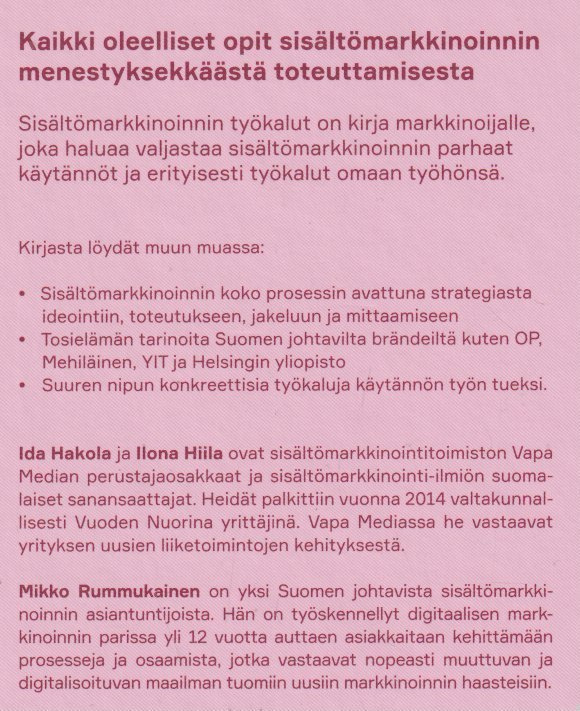 Kaikki oleelliset opit sisältömarkkinoinnin menestyksekkäästä toteuttamisesta

Sisältömarkkinoinnin työkalut on kirja markkinoijalle, joka haluaa valjastaa sisältömarkkinoinnin parhaat käytännöt ja erityisesti työkalut omaan työhönsä.

Kirjasta löydät muun muassa:

• Sisältömarkkinoinnin koko prosessin avattuna strategiasta ideointiin, toteutukseen, jakeluun ja mittaamiseen
• Tosielämän tarinoita Suomen johtavilta brändeiltä kuten OP, Mehiläinen, YIT ja Helsingin yliopisto
• Suuren nipun konkreettisia työkaluja käytännön työn tueksi.

Ida Hakola ja Ilona Hiila ovat sisältömarkkinointitoimiston Vapa Median perustajaosakkaat ja sisältömarkkinointi-ilmiön suomalaiset sanansaattajat. Heidät palkittiin vuonna 2014 valtakunnallisesti Vuoden Nuorina yrittäjinä. Vapa Mediassa he vastaavat yrityksen uusien liiketoimintojen kehityksestä.

Mikko Rummukainen on yksi Suomen johtavista sisältömarkkinoinnin asiantuntijoista. Hän on työskennellyt digitaalisen markkinoinnin parissa yli 12 vuotta auttaen asiakkaitaan kehittämään prosesseja ja osaamista, jotka vastaavat nopeasti muuttuvan ja digitalisoituvan maailman tuomiin uusiin markkinoinnin haasteisiin.